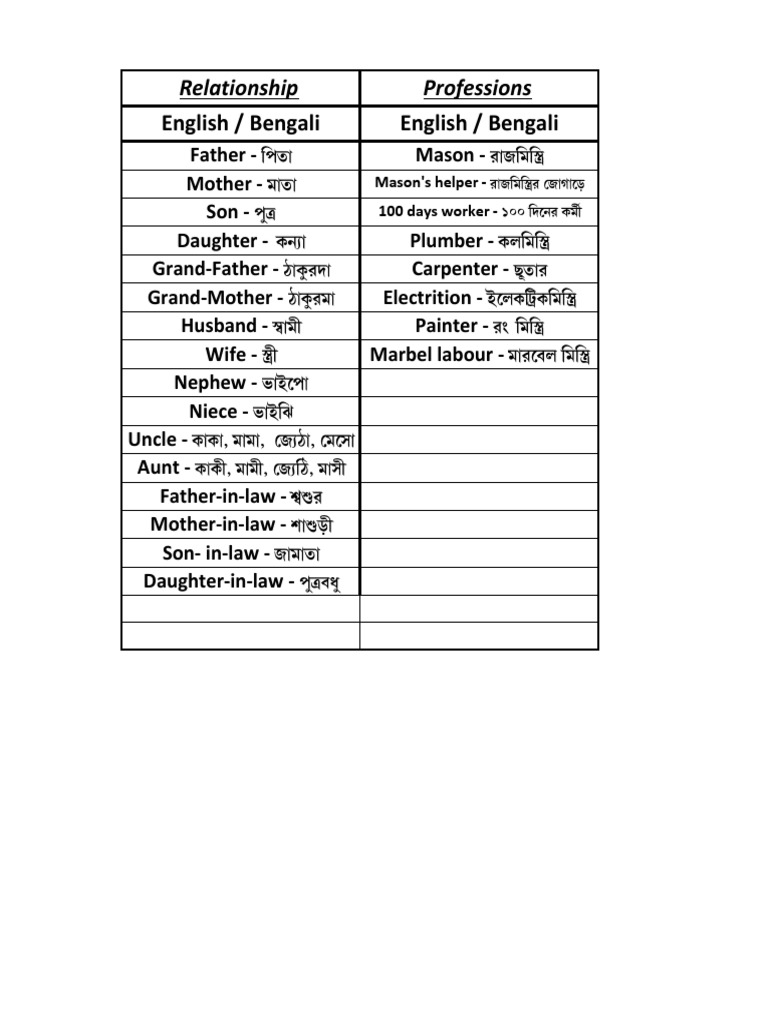 | Relationship | Professions |
|---|---|
| English / Bengali | English / Bengali |
| Father - পিতা | Mason - রাজমিস্ত্রি |
| Mother - মাতা | Mason's helper - রাজমিস্ত্রির জোগাড়ে |
| Son - পুত্র | 100 days worker - ১০০ দিনের কর্মী |
| Daughter - কন্যা | Plumber - কলমিস্ত্রি |
| Grand-Father - ঠাকুরদা | Carpenter - ছুতার |
| Grand-Mother - ঠাকুরমা | Electrition - ইলেকট্রিকমিস্ত্রি |
| Husband - স্বামী | Painter - রং মিস্ত্রি |
| Wife - স্ত্রী | Marbel labour - মারবেল মিস্ত্রি |
| Nephew - ভাইপো | |
| Niece - ভাইঝি | |
| Uncle - কাকা, মামা, জ্যেঠা, মেসো | |
| Aunt - কাকী, মামী, জ্যেঠি, মাসী | |
| Father-in-law - শ্বশুর | |
| Mother-in-law - শাশুড়ী | |
| Son- in-law - জামাতা | |
| Daughter-in-law - পুত্রবধু | |
| | |
| | |